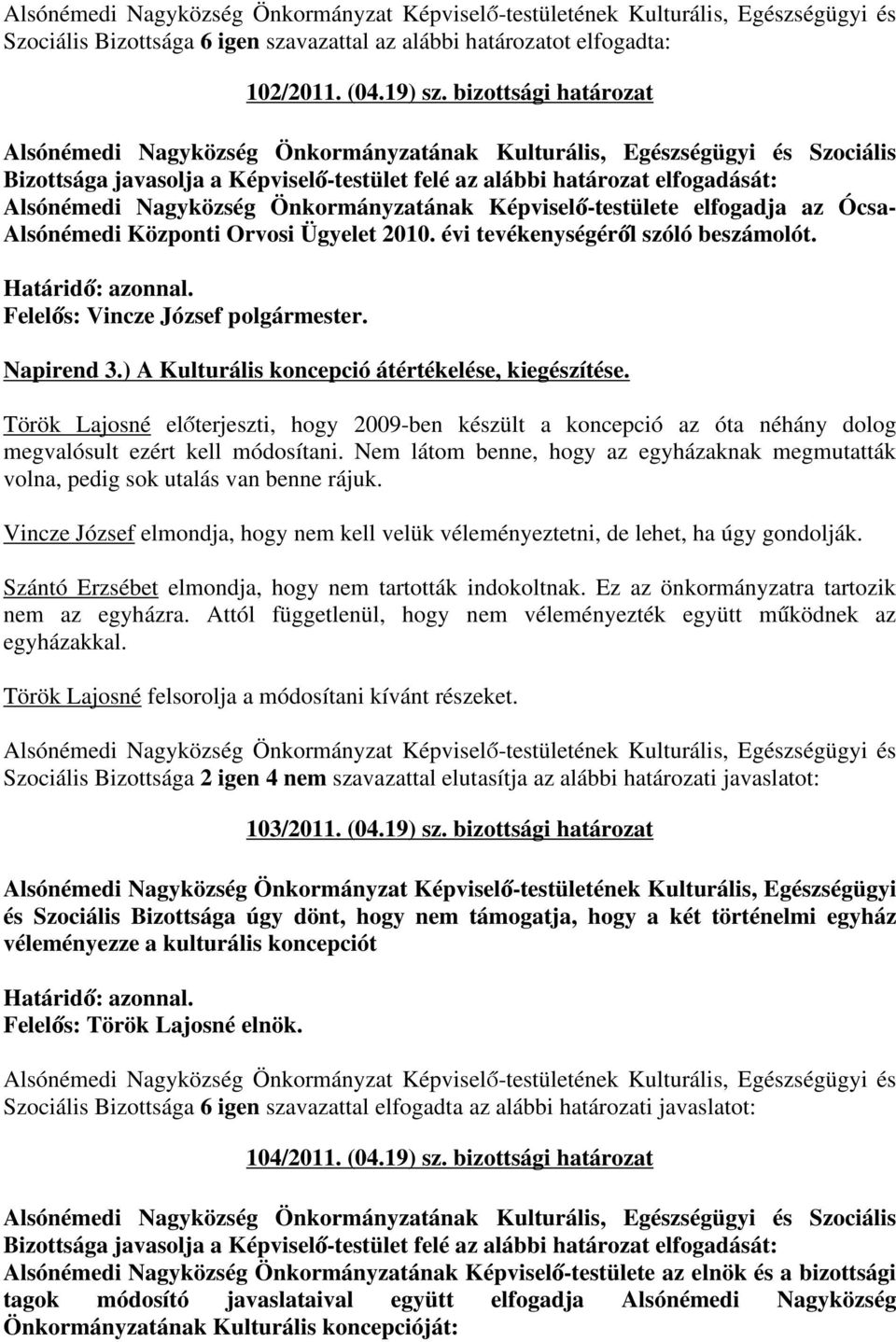 Alsónémedi Nagyközség Önkormányzat Képviselő-testületének Kulturális, Egészségügyi és Szociális Bizottsága 6 igen szavazattal az alábbi határozatot elfogadta:

102/2011. (04.19) sz. bizottsági határozat

Alsónémedi Nagyközség Önkormányzatának Kulturális, Egészségügyi és Szociális Bizottsága javasolja a Képviselő-testület felé az alábbi határozat elfogadását: Alsónémedi Nagyközség Önkormányzatának Képviselő-testülete elfogadja az Ócsa-Alsónémedi Központi Orvosi Ügyelet 2010. évi tevékenységéről szóló beszámolót.

Határidő: azonnal.
Felelős: Vincze József polgármester.

Napirend 3.) A Kulturális koncepció átértékelése, kiegészítése.

Török Lajosné előterjeszti, hogy 2009-ben készült a koncepció az óta néhány dolog megvalósult ezért kell módosítani. Nem látom benne, hogy az egyházaknak megmutatták volna, pedig sok utalás van benne rájuk.

Vincze József elmondja, hogy nem kell velük véleményeztetni, de lehet, ha úgy gondolják.

Szántó Erzsébet elmondja, hogy nem tartották indokoltnak. Ez az önkormányzatra tartozik nem az egyházra. Attól függetlenül, hogy nem véleményezték együtt működnek az egyházakkal.

Török Lajosné felsorolja a módosítani kívánt részeket.

Alsónémedi Nagyközség Önkormányzat Képviselő-testületének Kulturális, Egészségügyi és Szociális Bizottsága 2 igen 4 nem szavazattal elutasítja az alábbi határozati javaslatot:

103/2011. (04.19) sz. bizottsági határozat

Alsónémedi Nagyközség Önkormányzat Képviselő-testületének Kulturális, Egészségügyi és Szociális Bizottsága úgy dönt, hogy nem támogatja, hogy a két történelmi egyház véleményezze a kulturális koncepciót

Határidő: azonnal.
Felelős: Török Lajosné elnök.

Alsónémedi Nagyközség Önkormányzat Képviselő-testületének Kulturális, Egészségügyi és Szociális Bizottsága 6 igen szavazattal elfogadta az alábbi határozati javaslatot:

104/2011. (04.19) sz. bizottsági határozat

Alsónémedi Nagyközség Önkormányzatának Kulturális, Egészségügyi és Szociális Bizottsága javasolja a Képviselő-testület felé az alábbi határozat elfogadását: Alsónémedi Nagyközség Önkormányzatának Képviselő-testülete az elnök és a bizottsági tagok módosító javaslataival együtt elfogadja Alsónémedi Nagyközség Önkormányzatának Kulturális koncepcióját: